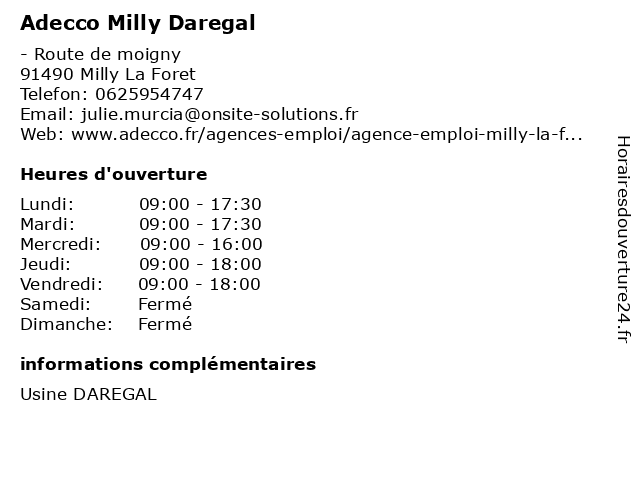 Adecco Milly Daregal

- Route de moigny
91490 Milly La Foret
Telefon: 0625954747
Email: julie.murcia@onsite-solutions.fr
Web: www.adecco.fr/agences-emploi/agence-emploi-milly-la-f...

Heures d'ouverture

Lundi: 09:00 - 17:30
Mardi: 09:00 - 17:30
Mercredi: 09:00 - 16:00
Jeudi: 09:00 - 18:00
Vendredi: 09:00 - 18:00
Samedi: Fermé
Dimanche: Fermé

informations complémentaires

Usine DAREGAL

Horairesdouverture24.fr